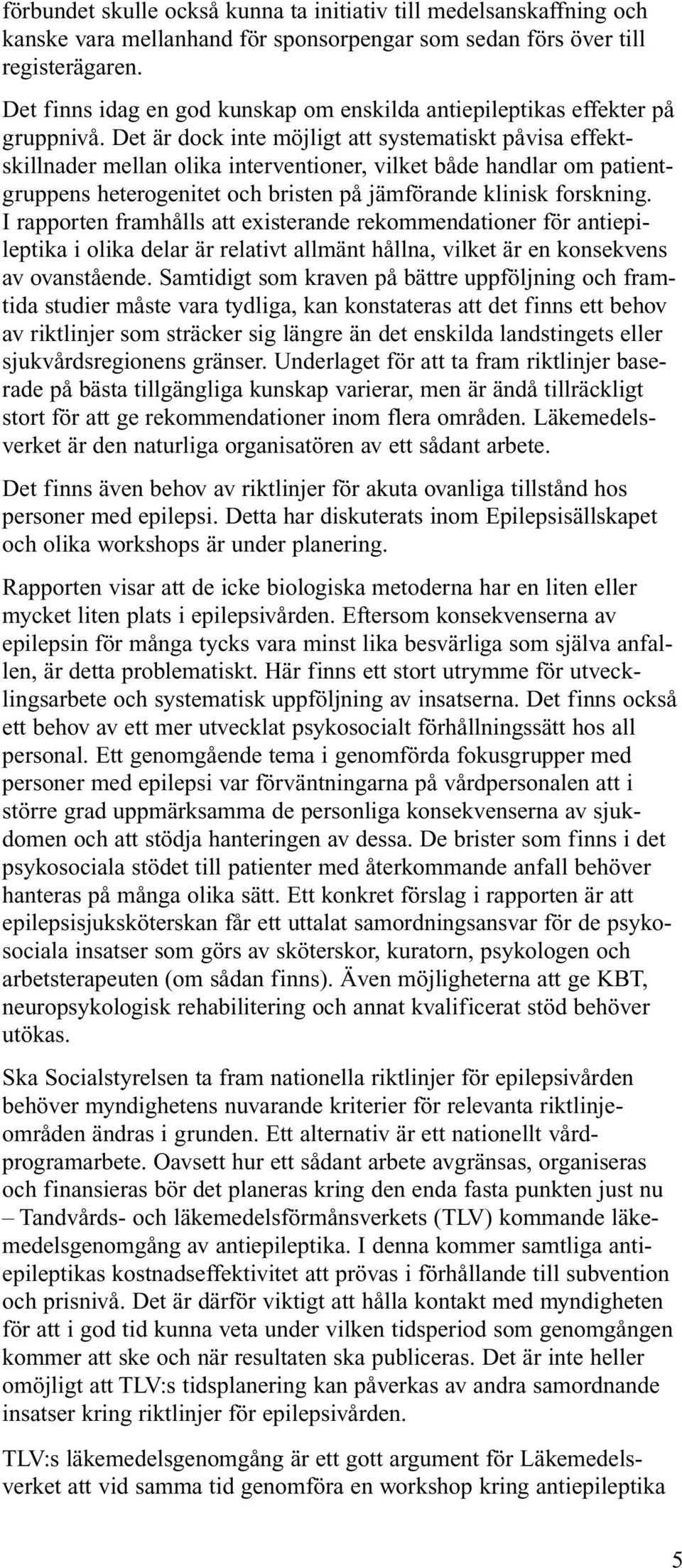 förbundet skulle också kunna ta initiativ till medelsanskaffning och kanske vara mellanhand för sponsorpengar som sedan förs över till registerägaren.

Det finns idag en god kunskap om enskilda antiepileptikas effekter på gruppnivå. Det är dock inte möjligt att systematiskt påvisa effektskillnader mellan olika interventioner, vilket både handlar om patientgruppens heterogenitet och bristen på jämförande klinisk forskning. I rapporten framhålls att existerande rekommendationer för antiepileptika i olika delar är relativt allmänt hållna, vilket är en konsekvens av ovanstående. Samtidigt som kraven på bättre uppföljning och framtida studier måste vara tydliga, kan konstateras att det finns ett behov av riktlinjer som sträcker sig längre än det enskilda landstingets eller sjukvårdsregionens gränser. Underlaget för att ta fram riktlinjer baserade på bästa tillgängliga kunskap varierar, men är ändå tillräckligt stort för att ge rekommendationer inom flera områden. Läkemedelsverket är den naturliga organisatören av ett sådant arbete.

Det finns även behov av riktlinjer för akuta ovanliga tillstånd hos personer med epilepsi. Detta har diskuterats inom Epilepsisällskapet och olika workshops är under planering.

Rapporten visar att de icke biologiska metoderna har en liten eller mycket liten plats i epilepsivården. Eftersom konsekvenserna av epilepsin för många tycks vara minst lika besvärliga som själva anfallen, är detta problematiskt. Här finns ett stort utrymme för utvecklingsarbete och systematisk uppföljning av insatserna. Det finns också ett behov av ett mer utvecklat psykosocialt förhållningssätt hos all personal. Ett genomgående tema i genomförda fokusgrupper med personer med epilepsi var förväntningarna på vårdpersonalen att i större grad uppmärksamma de personliga konsekvenserna av sjukdomen och att stödja hanteringen av dessa. De brister som finns i det psykosociala stödet till patienter med återkommande anfall behöver hanteras på många olika sätt. Ett konkret förslag i rapporten är att epilepsisjuksköterskan får ett uttalat samordningsansvar för de psykosociala insatser som görs av sköterskor, kuratorn, psykologen och arbetsterapeuten (om sådan finns). Även möjligheterna att ge KBT, neuropsykologisk rehabilitering och annat kvalificerat stöd behöver utökas.

Ska Socialstyrelsen ta fram nationella riktlinjer för epilepsivården behöver myndighetens nuvarande kriterier för relevanta riktlinjeområden ändras i grunden. Ett alternativ är ett nationellt vårdprogramarbete. Oavsett hur ett sådant arbete avgränsas, organiseras och finansieras bör det planeras kring den enda fasta punkten just nu – Tandvårds- och läkemedelsförmånsverkets (TLV) kommande läkemedelsgenomgång av antiepileptika. I denna kommer samtliga antiepileptikas kostnadseffektivitet att prövas i förhållande till subvention och prisnivå. Det är därför viktigt att hålla kontakt med myndigheten för att i god tid kunna veta under vilken tidsperiod som genomgången kommer att ske och när resultaten ska publiceras. Det är inte heller omöjligt att TLV:s tidsplanering kan påverkas av andra samordnande insatser kring riktlinjer för epilepsivården.

TLV:s läkemedelsgenomgång är ett gott argument för Läkemedelsverket att vid samma tid genomföra en workshop kring antiepileptika

5